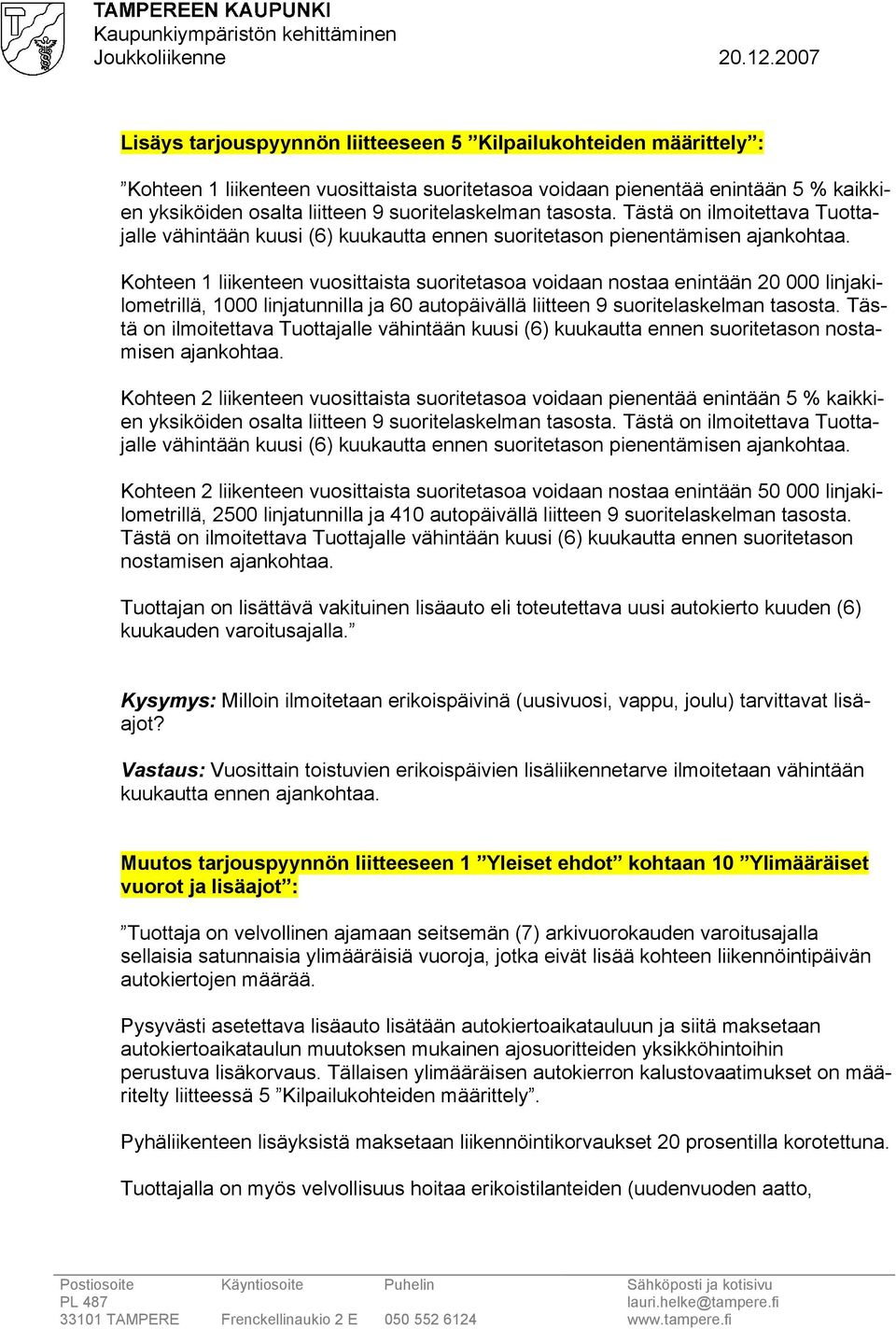 TAMPEREEN KAUPUNKI
Kaupunkiympäristön kehittäminen
Joukkoliikenne 20.12.2007

Lisäys tarjouspyynnön liitteeseen 5 ”Kilpailukohteiden määrittely”:

”Kohteen 1 liikenteen vuosittaista suoritetasoa voidaan pienentää enintään 5 % kaikkien yksiköiden osalta liitteen 9 suoritelaskelman tasosta. Tästä on ilmoitettava Tuottajalle vähintään kuusi (6) kuukautta ennen suoritetason pienentämisen ajankohtaa.

Kohteen 1 liikenteen vuosittaista suoritetasoa voidaan nostaa enintään 20 000 linjakilometrillä, 1000 linjatunnilla ja 60 autopäivällä liitteen 9 suoritelaskelman tasosta. Tästä on ilmoitettava Tuottajalle vähintään kuusi (6) kuukautta ennen suoritetason nostamisen ajankohtaa.

Kohteen 2 liikenteen vuosittaista suoritetasoa voidaan pienentää enintään 5 % kaikkien yksiköiden osalta liitteen 9 suoritelaskelman tasosta. Tästä on ilmoitettava Tuottajalle vähintään kuusi (6) kuukautta ennen suoritetason pienentämisen ajankohtaa.

Kohteen 2 liikenteen vuosittaista suoritetasoa voidaan nostaa enintään 50 000 linjakilometrillä, 2500 linjatunnilla ja 410 autopäivällä liitteen 9 suoritelaskelman tasosta. Tästä on ilmoitettava Tuottajalle vähintään kuusi (6) kuukautta ennen suoritetason nostamisen ajankohtaa.

Tuottajan on lisättävä vakituinen lisäauto eli toteutettava uusi autokierto kuuden (6) kuukauden varoitusajalla.”

Kysymys: Milloin ilmoitetaan erikoispäivinä (uusivuosi, vappu, joulu) tarvittavat lisäajot?

Vastaus: Vuosittain toistuvien erikoispäivien lisäliikennetarve ilmoitetaan vähintään kuukautta ennen ajankohtaa.

Muutos tarjouspyynnön liitteeseen 1 ”Yleiset ehdot” kohtaan 10 ”Ylimääräiset vuorot ja lisäajot”:

”Tuottaja on velvollinen ajamaan seitsemän (7) arkivuorokauden varoitusajalla sellaisia satunnaisia ylimääräisiä vuoroja, jotka eivät lisää kohteen liikennöintipäivän autokiertojen määrää.

Pysyvästi asetettava lisäauto lisätään autokiertoaikatauluun ja siitä maksetaan autokiertoaikataulun muutoksen mukainen ajosuoritteiden yksikköhintoihin perustuva lisäkorvaus. Tällaisen ylimääräisen autokierron kalustovaatimukset on määritelty liitteessä 5 ”Kilpailukohteiden määrittely”.

Pyhäliikenteen lisäyksistä maksetaan liikennöintikorvaukset 20 prosentilla korotettuna.

Tuottajalla on myös velvollisuus hoitaa erikoistilanteiden (uudenvuoden aatto,

Postiosoite
PL 487
33101 TAMPERE
Käyntiosoite
Frenckellinaukio 2 E
Puhelin
050 552 6124
Sähköposti ja kotisivu
lauri.helke@tampere.fi
www.tampere.fi